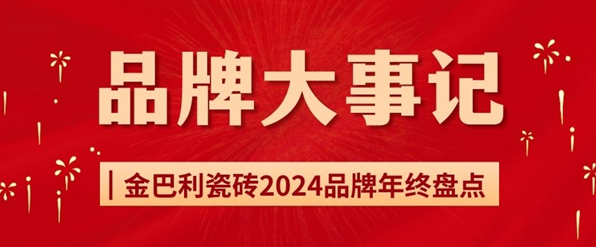 品牌大事记

| 金巴利瓷砖2024品牌年终盘点